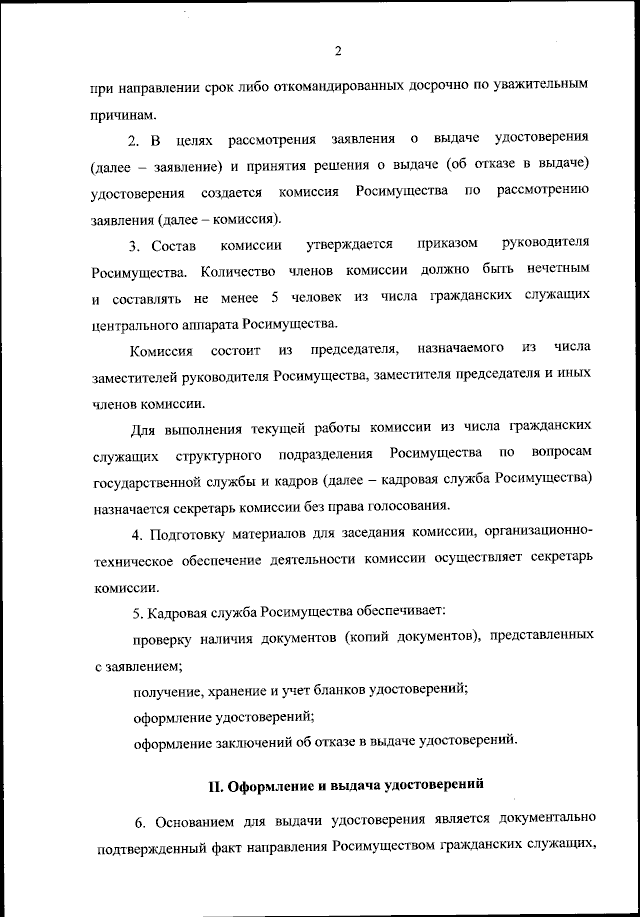 2

при направлении срок либо откомандированных досрочно по уважительным причинам.

2. В целях рассмотрения заявления о выдаче удостоверения (далее – заявление) и принятия решения о выдаче (об отказе в выдаче) удостоверения создается комиссия Росимущества по рассмотрению заявления (далее – комиссия).

3. Состав комиссии утверждается приказом руководителя Росимущества. Количество членов комиссии должно быть нечетным и составлять не менее 5 человек из числа гражданских служащих центрального аппарата Росимущества.

Комиссия состоит из председателя, назначаемого из числа заместителей руководителя Росимущества, заместителя председателя и иных членов комиссии.

Для выполнения текущей работы комиссии из числа гражданских служащих структурного подразделения Росимущества по вопросам государственной службы и кадров (далее – кадровая служба Росимущества) назначается секретарь комиссии без права голосования.

4. Подготовку материалов для заседания комиссии, организационно-техническое обеспечение деятельности комиссии осуществляет секретарь комиссии.

5. Кадровая служба Росимущества обеспечивает:

проверку наличия документов (копий документов), представленных с заявлением;

получение, хранение и учет бланков удостоверений;

оформление удостоверений;

оформление заключений об отказе в выдаче удостоверений.

II. Оформление и выдача удостоверений

6. Основанием для выдачи удостоверения является документально подтвержденный факт направления Росимуществом гражданских служащих,